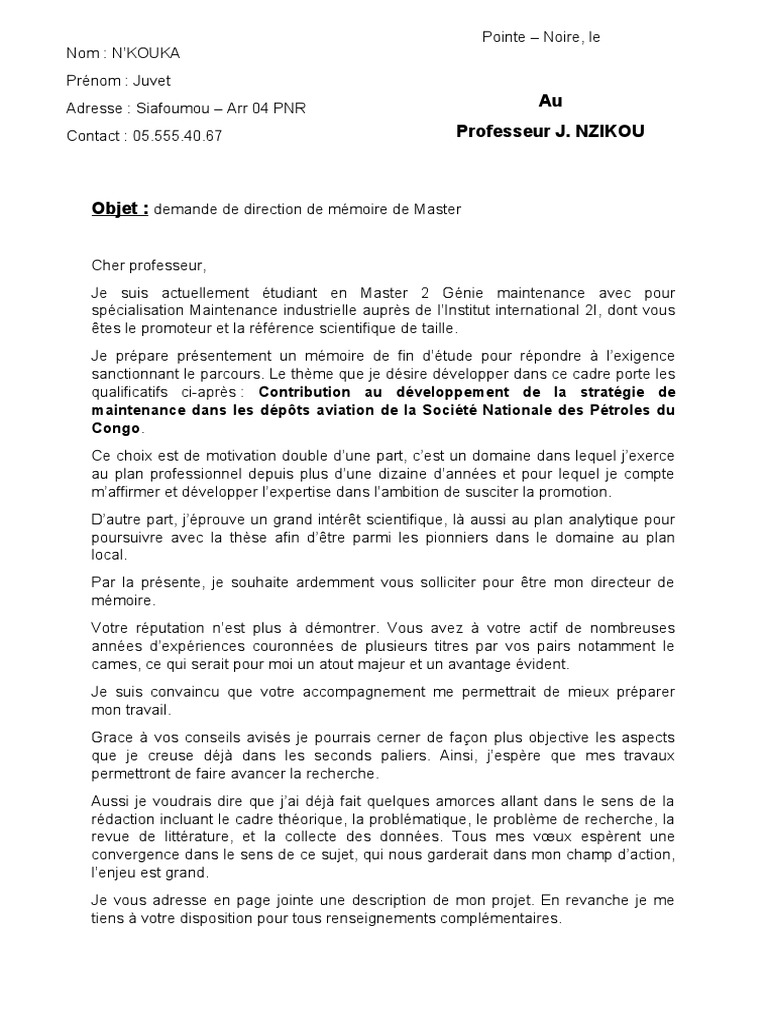 Pointe – Noire, le

Nom : N'KOUKA

Prénom : Juvet

Adresse : Siafoumou – Arr 04 PNR

Contact : 05.555.40.67

Au

Professeur J. NZIKOU

Objet : demande de direction de mémoire de Master

Cher professeur,

Je suis actuellement étudiant en Master 2 Génie maintenance avec pour spécialisation Maintenance industrielle auprès de l'Institut international 2I, dont vous êtes le promoteur et la référence scientifique de taille.

Je prépare présentement un mémoire de fin d'étude pour répondre à l'exigence sanctionnant le parcours. Le thème que je désire développer dans ce cadre porte les qualificatifs ci-après : Contribution au développement de la stratégie de maintenance dans les dépôts aviation de la Société Nationale des Pétroles du Congo.

Ce choix est de motivation double d'une part, c'est un domaine dans lequel j'exerce au plan professionnel depuis plus d'une dizaine d'années et pour lequel je compte m'affirmer et développer l'expertise dans l'ambition de susciter la promotion.

D'autre part, j'éprouve un grand intérêt scientifique, là aussi au plan analytique pour poursuivre avec la thèse afin d'être parmi les pionniers dans le domaine au plan local.

Par la présente, je souhaite ardemment vous solliciter pour être mon directeur de mémoire.

Votre réputation n'est plus à démontrer. Vous avez à votre actif de nombreuses années d'expériences couronnées de plusieurs titres par vos pairs notamment le cames, ce qui serait pour moi un atout majeur et un avantage évident.

Je suis convaincu que votre accompagnement me permettrait de mieux préparer mon travail.

Grace à vos conseils avisés je pourrais cerner de façon plus objective les aspects que je creuse déjà dans les seconds paliers. Ainsi, j'espère que mes travaux permettront de faire avancer la recherche.

Aussi je voudrais dire que j'ai déjà fait quelques amorces allant dans le sens de la rédaction incluant le cadre théorique, la problématique, le problème de recherche, la revue de littérature, et la collecte des données. Tous mes vœux espèrent une convergence dans le sens de ce sujet, qui nous garderait dans mon champ d'action, l'enjeu est grand.

Je vous adresse en page jointe une description de mon projet. En revanche je me tiens à votre disposition pour tous renseignements complémentaires.